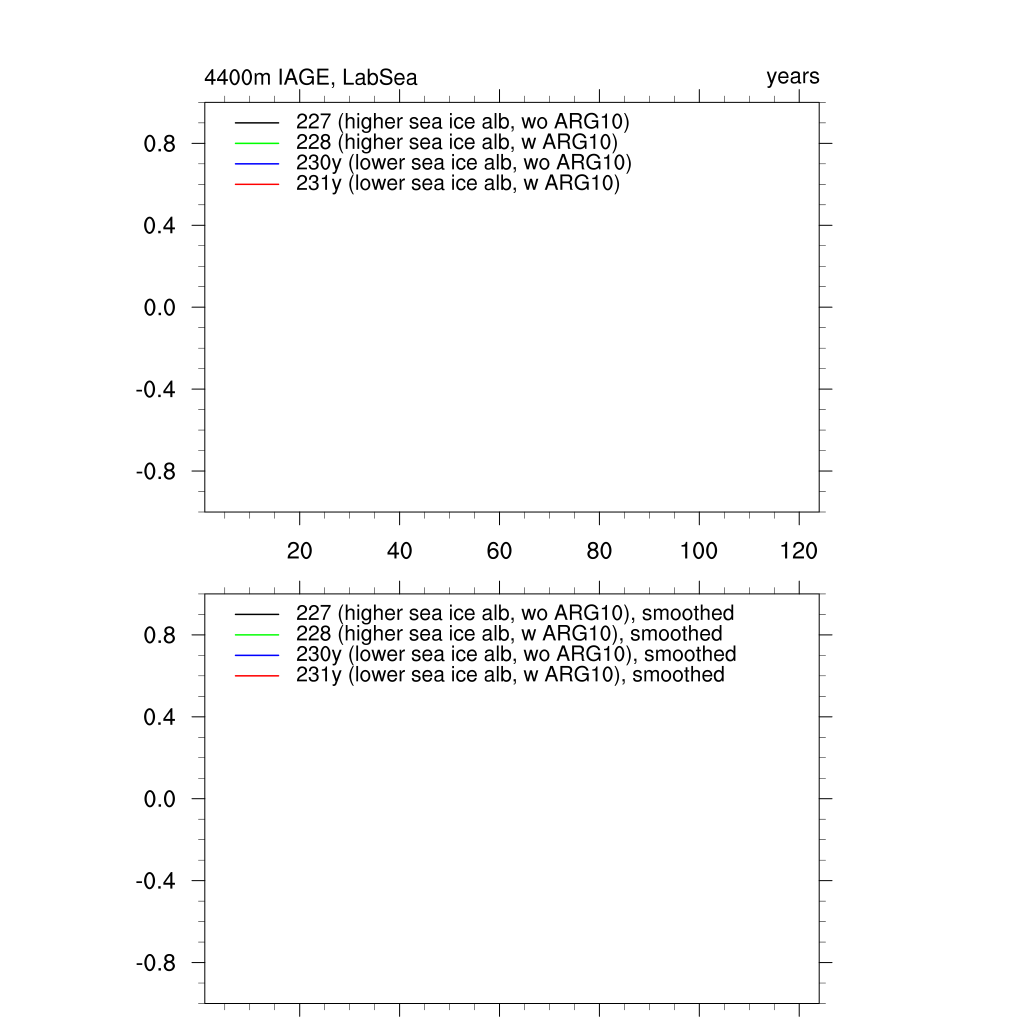 4400m IAGE, LabSea

years

227 (higher sea ice alb, wo ARG10)
228 (higher sea ice alb, w ARG10)
230y (lower sea ice alb, wo ARG10)
231y (lower sea ice alb, w ARG10)

0.8
0.4
0.0
-0.4
-0.8

20 40 60 80 100 120

227 (higher sea ice alb, wo ARG10), smoothed
228 (higher sea ice alb, w ARG10), smoothed
230y (lower sea ice alb, wo ARG10), smoothed
231y (lower sea ice alb, w ARG10), smoothed

0.8
0.4
0.0
-0.4
-0.8